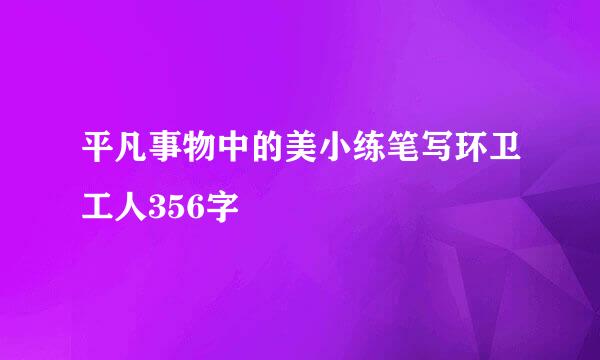 平凡事物中的美小练笔写环卫工人356字